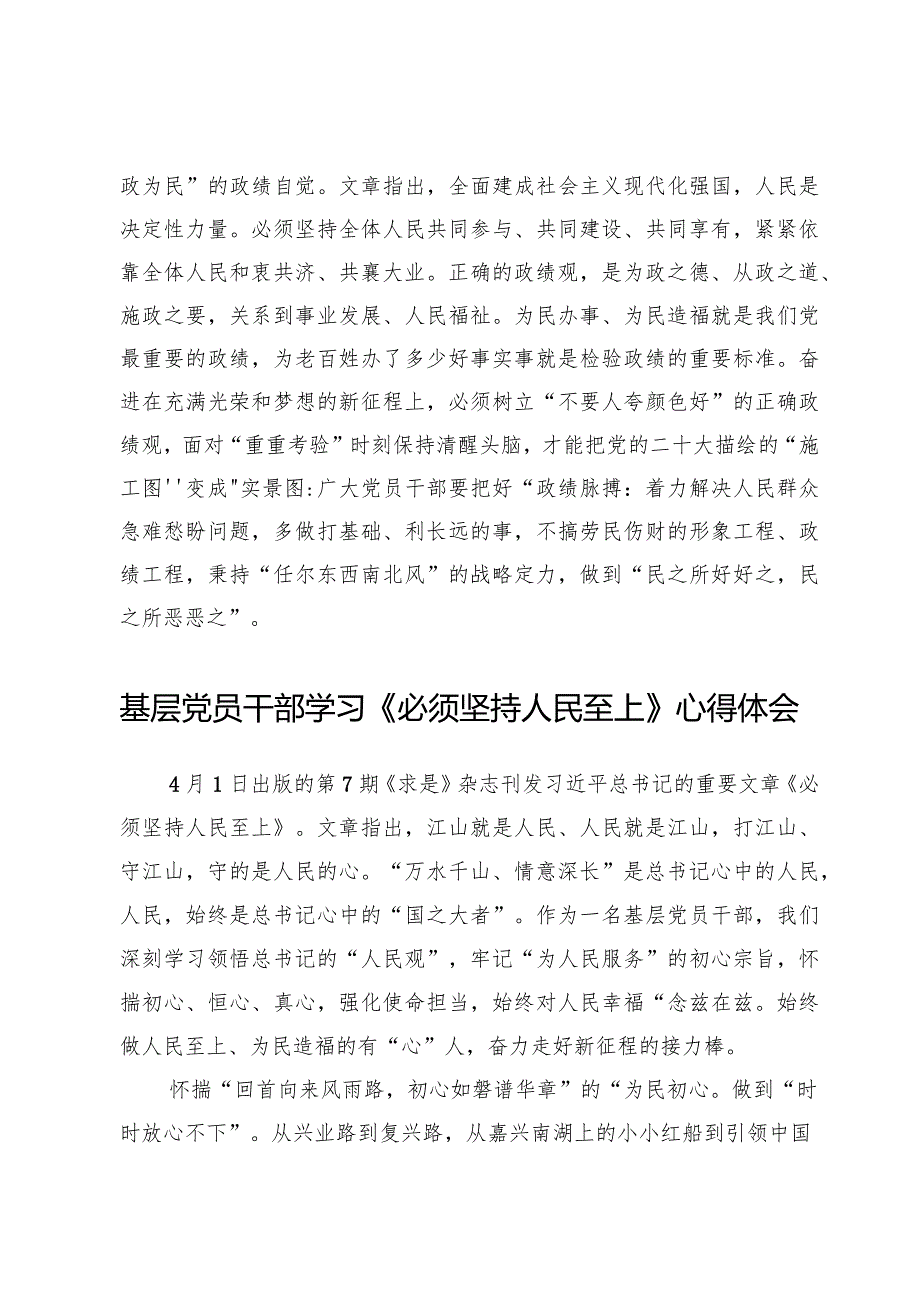 政为民”的政绩自觉。文章指出，全面建成社会主义现代化强国，人民是决定性力量。必须坚持全体人民共同参与、共同建设、共同享有，紧紧依靠全体人民和衷共济、共襄大业。正确的政绩观，是为政之德、从政之道、施政之要，关系到事业发展、人民福祉。为民办事、为民造福就是我们党最重要的政绩，为老百姓办了多少好事实事就是检验政绩的重要标准。奋进在充满光荣和梦想的新征程上，必须树立“不要人夸颜色好”的正确政绩观，面对“重重考验”时刻保持清醒头脑，才能把党的二十大描绘的“施工图''变成"实景图:广大党员干部要把好“政绩脉搏：着力解决人民群众急难愁盼问题，多做打基础、利长远的事，不搞劳民伤财的形象工程、政绩工程，秉持“任尔东西南北风”的战略定力，做到“民之所好好之，民之所恶恶之”。

基层党员干部学习《必须坚持人民至上》心得体会

4月1日出版的第7期《求是》杂志刊发习近平总书记的重要文章《必须坚持人民至上》。文章指出，江山就是人民、人民就是江山，打江山、守江山，守的是人民的心。“万水千山、情意深长”是总书记心中的人民，人民，始终是总书记心中的“国之大者”。作为一名基层党员干部，我们深刻学习领悟总书记的“人民观”，牢记“为人民服务”的初心宗旨，怀揣初心、恒心、真心，强化使命担当，始终对人民幸福“念兹在兹。始终做人民至上、为民造福的有“心”人，奋力走好新征程的接力棒。

怀揣“回首向来风雨路，初心如磐谱华章”的“为民初心。做到“时时放心不下”。从兴业路到复兴路，从嘉兴南湖上的小小红船到引领中国